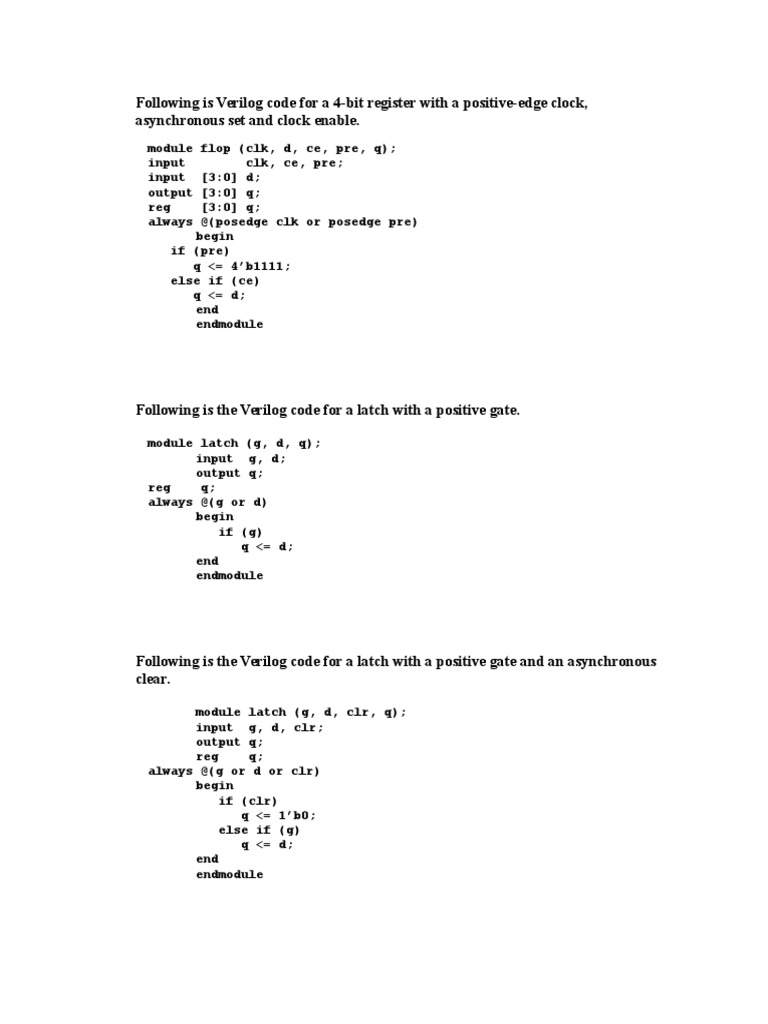 Following is Verilog code for a 4-bit register with a positive-edge clock, asynchronous set and clock enable.

module flop (clk, d, ce, pre, q);
input clk, ce, pre;
input [3:0] d;
output [3:0] q;
reg [3:0] q;
always @(posedge clk or posedge pre)
begin
if (pre)
q <= 4'b1111;
else if (ce)
q <= d;
end
endmodule

Following is the Verilog code for a latch with a positive gate.

module latch (g, d, q);
input g, d;
output q;
reg q;
always @(g or d)
begin
if (g)
q <= d;
end
endmodule

Following is the Verilog code for a latch with a positive gate and an asynchronous clear.

module latch (g, d, clr, q);
input g, d, clr;
output q;
reg q;
always @(g or d or clr)
begin
if (clr)
q <= 1'b0;
else if (g)
q <= d;
end
endmodule